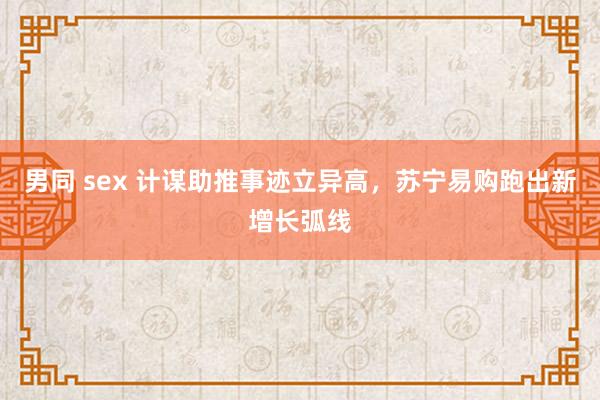 男同 sex 计谋助推事迹立异高，苏宁易购跑出新增长弧线